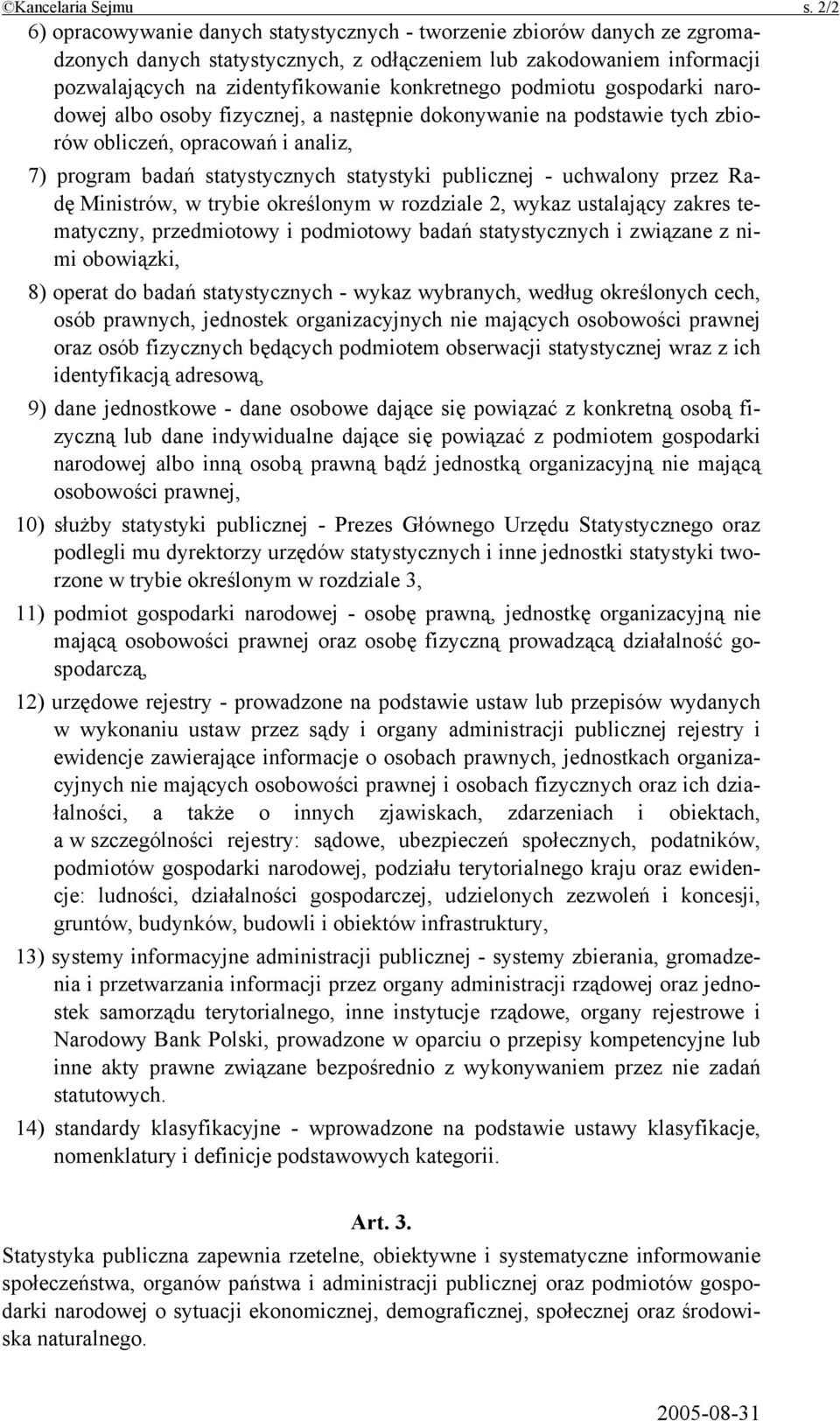 ©Kancelaria Sejmu s. 2/2

6) opracowywanie danych statystycznych - tworzenie zbiorów danych ze zgromadzonych danych statystycznych, z odłączeniem lub zakodowaniem informacji pozwalających na zidentyfikowanie konkretnego podmiotu gospodarki narodowej albo osoby fizycznej, a następnie dokonywanie na podstawie tych zbiorów obliczeń, opracowań i analiz,

7) program badań statystycznych statystyki publicznej - uchwalony przez Radę Ministrów, w trybie określonym w rozdziale 2, wykaz ustalający zakres tematyczny, przedmiotowy i podmiotowy badań statystycznych i związane z nimi obowiązki,

8) operat do badań statystycznych - wykaz wybranych, według określonych cech, osób prawnych, jednostek organizacyjnych nie mających osobowości prawnej oraz osób fizycznych będących podmiotem obserwacji statystycznej wraz z ich identyfikacją adresową,

9) dane jednostkowe - dane osobowe dające się powiązać z konkretną osobą fizyczną lub dane indywidualne dające się powiązać z podmiotem gospodarki narodowej albo inną osobą prawną bądź jednostką organizacyjną nie mającą osobowości prawnej,

10) służby statystyki publicznej - Prezes Głównego Urzędu Statystycznego oraz podlegli mu dyrektorzy urzędów statystycznych i inne jednostki statystyki tworzone w trybie określonym w rozdziale 3,

11) podmiot gospodarki narodowej - osobę prawną, jednostkę organizacyjną nie mającą osobowości prawnej oraz osobę fizyczną prowadzącą działalność gospodarczą,

12) urzędowe rejestry - prowadzone na podstawie ustaw lub przepisów wydanych w wykonaniu ustaw przez sądy i organy administracji publicznej rejestry i ewidencje zawierające informacje o osobach prawnych, jednostkach organizacyjnych nie mających osobowości prawnej i osobach fizycznych oraz ich działalności, a także o innych zjawiskach, zdarzeniach i obiektach, a w szczególności rejestry: sądowe, ubezpieczeń społecznych, podatników, podmiotów gospodarki narodowej, podziału terytorialnego kraju oraz ewidencje: ludności, działalności gospodarczej, udzielonych zezwoleń i koncesji, gruntów, budynków, budowli i obiektów infrastruktury,

13) systemy informacyjne administracji publicznej - systemy zbierania, gromadzenia i przetwarzania informacji przez organy administracji rządowej oraz jednostek samorządu terytorialnego, inne instytucje rządowe, organy rejestrowe i Narodowy Bank Polski, prowadzone w oparciu o przepisy kompetencyjne lub inne akty prawne związane bezpośrednio z wykonywaniem przez nie zadań statutowych.

14) standardy klasyfikacyjne - wprowadzone na podstawie ustawy klasyfikacje, nomenklatury i definicje podstawowych kategorii.

Art. 3.

Statystyka publiczna zapewnia rzetelne, obiektywne i systematyczne informowanie społeczeństwa, organów państwa i administracji publicznej oraz podmiotów gospodarki narodowej o sytuacji ekonomicznej, demograficznej, społecznej oraz środowiska naturalnego.

2005-08-31